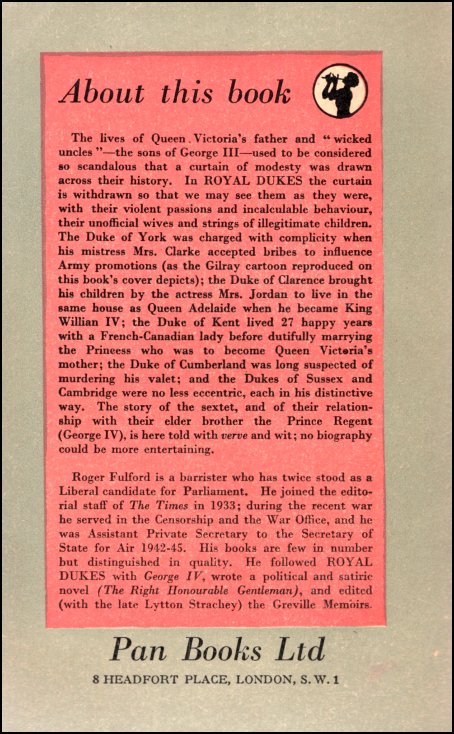 About this book

The lives of Queen Victoria's father and "wicked uncles"—the sons of George III—used to be considered so scandalous that a curtain of modesty was drawn across their history. In ROYAL DUKES the curtain is withdrawn so that we may see them as they were, with their violent passions and incalculable behaviour, their unofficial wives and strings of illegitimate children. The Duke of York was charged with complicity when his mistress Mrs. Clarke accepted bribes to influence Army promotions (as the Gilray cartoon reproduced on this book's cover depicts); the Duke of Clarence brought his children by the actress Mrs. Jordan to live in the same house as Queen Adelaide when he became King Willian IV; the Duke of Kent lived 27 happy years with a French-Canadian lady before dutifully marrying the Princess who was to become Queen Victoria's mother; the Duke of Cumberland was long suspected of murdering his valet; and the Dukes of Sussex and Cambridge were no less eccentric, each in his distinctive way. The story of the sextet, and of their relationship with their elder brother the Prince Regent (George IV), is here told with verve and wit; no biography could be more entertaining.

Roger Fulford is a barrister who has twice stood as a Liberal candidate for Parliament. He joined the editorial staff of The Times in 1933; during the recent war he served in the Censorship and the War Office, and he was Assistant Private Secretary to the Secretary of State for Air 1942-45. His books are few in number but distinguished in quality. He followed ROYAL DUKES with George IV, wrote a political and satiric novel (The Right Honourable Gentleman), and edited (with the late Lytton Strachey) the Greville Memoirs.

Pan Books Ltd

8 HEADFORT PLACE, LONDON, S.W.1